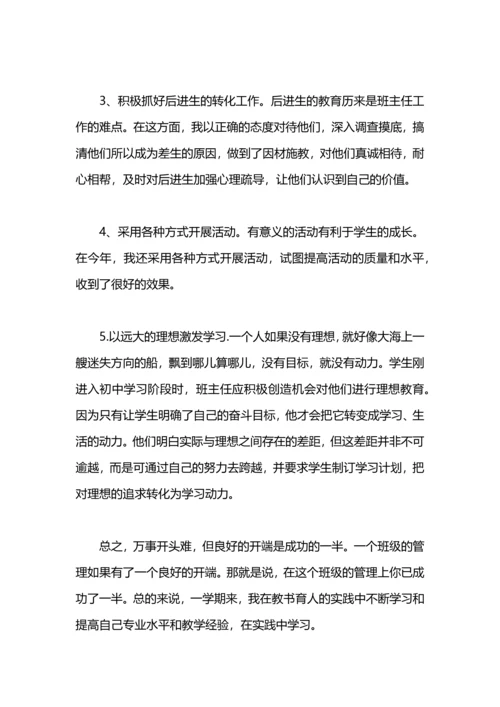 3、积极抓好后进生的转化工作。后进生的教育历来是班主任工作的难点。在这方面，我以正确的态度对待他们，深入调查摸底，搞清他们所以成为差生的原因，做到了因材施教，对他们真诚相待，耐心相帮，及时对后进生加强心理疏导，让他们认识到自己的价值。

4、采用各种方式开展活动。有意义的活动有利于学生的成长。在今年，我还采用各种方式开展活动，试图提高活动的质量和水平，收到了很好的效果。

5.以远大的理想激发学习.一个人如果没有理想,就好像大海上一艘迷失方向的船，飘到哪儿算哪儿，没有目标，就没有动力。学生刚进入初中学习阶段时，班主任应积极创造机会对他们进行理想教育。因为只有让学生明确了自己的奋斗目标，他才会把它转变成学习、生活的动力。他们明白实际与理想之间存在的差距，但这差距并非不可逾越，而是可通过自己的努力去跨越，并要求学生制订学习计划，把对理想的追求转化为学习动力。

总之，万事开头难，但良好的开端是成功的一半。一个班级的管理如果有了一个良好的开端。那就是说，在这个班级的管理上你已成功了一半。总的来说，一学期来，我在教书育人的实践中不断学习和提高自己专业水平和教学经验，在实践中学习。